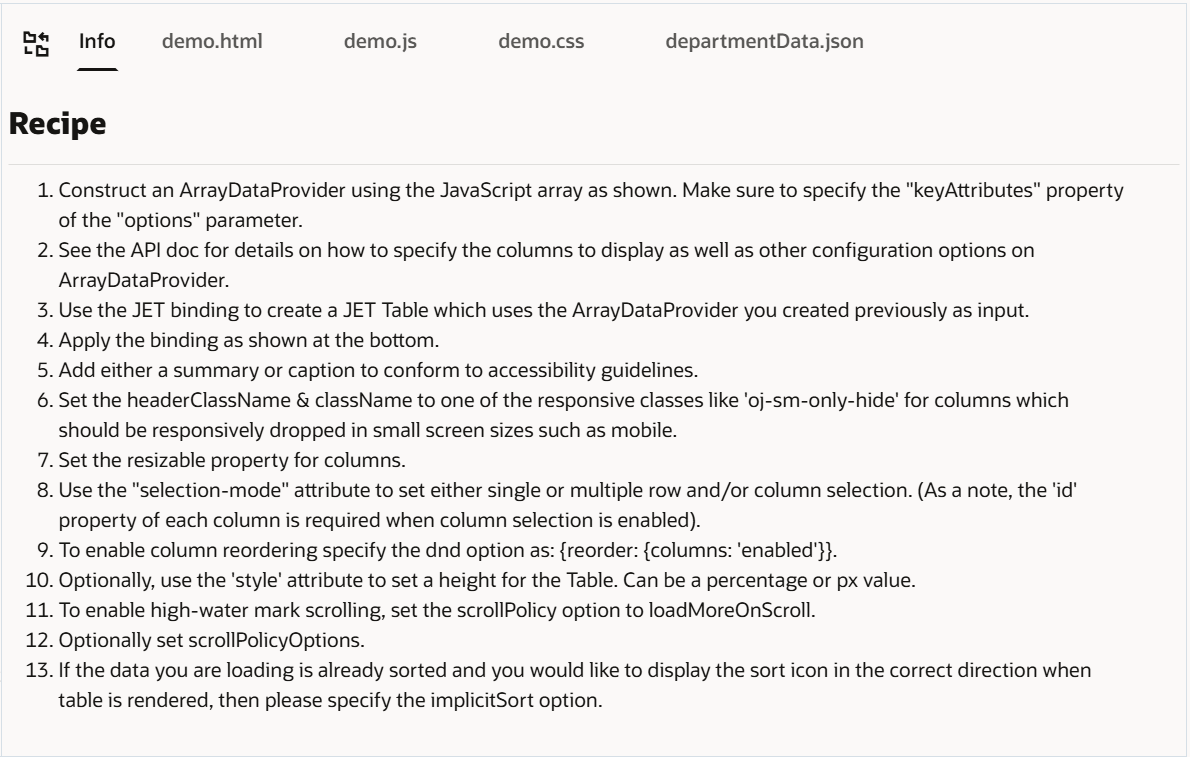 Info demo.html demo.js demo.css departmentData.json

Recipe

1. Construct an ArrayDataProvider using the JavaScript array as shown. Make sure to specify the "keyAttributes" property of the "options" parameter.
2. See the API doc for details on how to specify the columns to display as well as other configuration options on ArrayDataProvider.
3. Use the JET binding to create a JET Table which uses the ArrayDataProvider you created previously as input.
4. Apply the binding as shown at the bottom.
5. Add either a summary or caption to conform to accessibility guidelines.
6. Set the headerClassName & className to one of the responsive classes like 'oj-sm-only-hide' for columns which should be responsively dropped in small screen sizes such as mobile.
7. Set the resizable property for columns.
8. Use the "selection-mode" attribute to set either single or multiple row and/or column selection. (As a note, the 'id' property of each column is required when column selection is enabled).
9. To enable column reordering specify the dnd option as: {reorder: {columns: 'enabled'}}.
10. Optionally, use the 'style' attribute to set a height for the Table. Can be a percentage or px value.
11. To enable high-water mark scrolling, set the scrollPolicy option to loadMoreOnScroll.
12. Optionally set scrollPolicyOptions.
13. If the data you are loading is already sorted and you would like to display the sort icon in the correct direction when table is rendered, then please specify the implicitSort option.